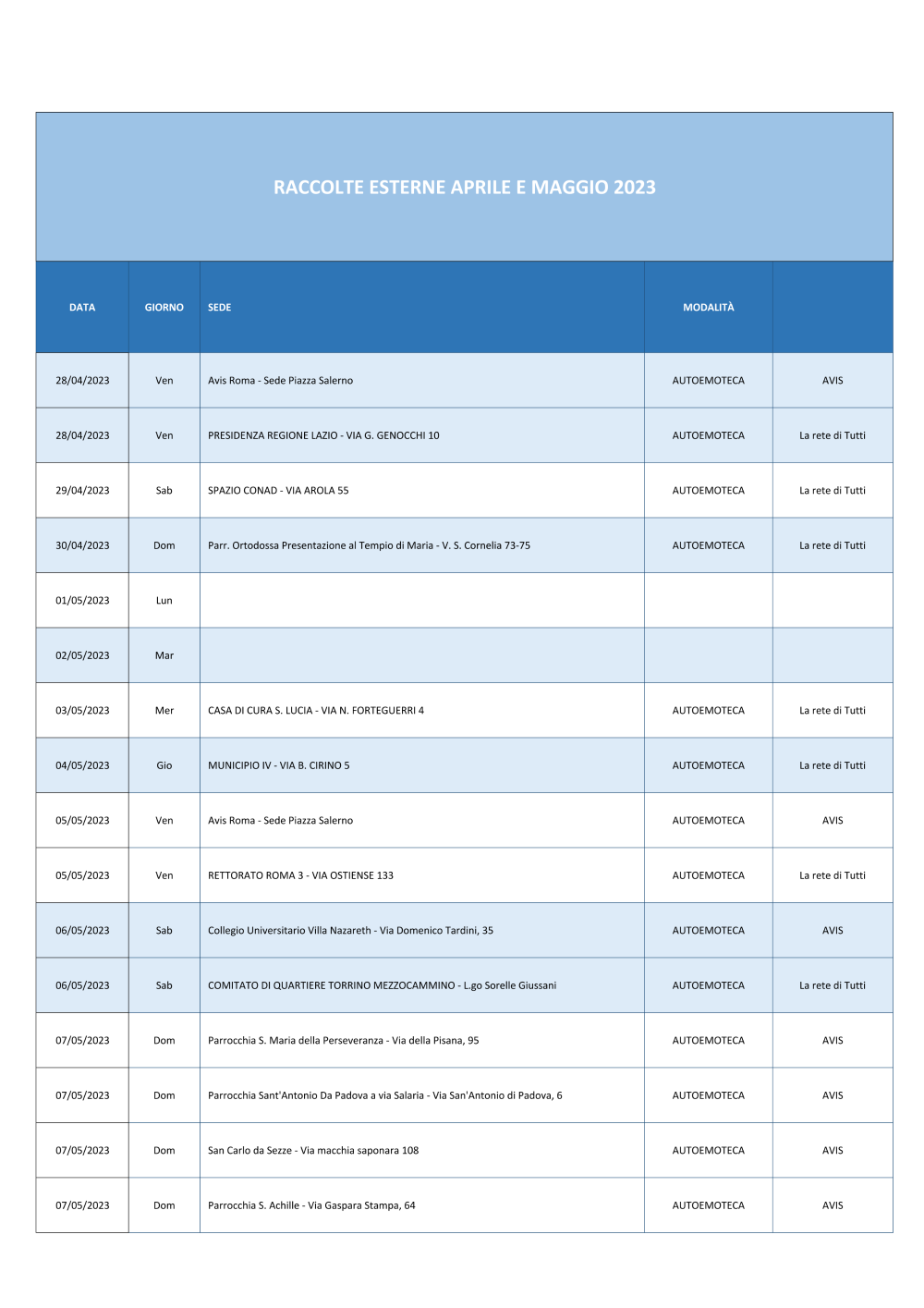 RACCOLTE ESTERNE APRILE E MAGGIO 2023

| DATA | GIORNO | SEDE | MODALITÀ | |
|---|---|---|---|---|
| 28/04/2023 | Ven | Avis Roma - Sede Piazza Salerno | AUTOEMOTECA | AVIS |
| 28/04/2023 | Ven | PRESIDENZA REGIONE LAZIO - VIA G. GENOCCHI 10 | AUTOEMOTECA | La rete di Tutti |
| 29/04/2023 | Sab | SPAZIO CONAD - VIA AROLA 55 | AUTOEMOTECA | La rete di Tutti |
| 30/04/2023 | Dom | Parr. Ortodossa Presentazione al Tempio di Maria - V. S. Cornelia 73-75 | AUTOEMOTECA | La rete di Tutti |
| 01/05/2023 | Lun | | | |
| 02/05/2023 | Mar | | | |
| 03/05/2023 | Mer | CASA DI CURA S. LUCIA - VIA N. FORTEGUERRI 4 | AUTOEMOTECA | La rete di Tutti |
| 04/05/2023 | Gio | MUNICIPIO IV - VIA B. CIRINO 5 | AUTOEMOTECA | La rete di Tutti |
| 05/05/2023 | Ven | Avis Roma - Sede Piazza Salerno | AUTOEMOTECA | AVIS |
| 05/05/2023 | Ven | RETTORATO ROMA 3 - VIA OSTIENSE 133 | AUTOEMOTECA | La rete di Tutti |
| 06/05/2023 | Sab | Collegio Universitario Villa Nazareth - Via Domenico Tardini, 35 | AUTOEMOTECA | AVIS |
| 06/05/2023 | Sab | COMITATO DI QUARTIERE TORRINO MEZZOCAMMINO - L.go Sorelle Giussani | AUTOEMOTECA | La rete di Tutti |
| 07/05/2023 | Dom | Parrocchia S. Maria della Perseveranza - Via della Pisana, 95 | AUTOEMOTECA | AVIS |
| 07/05/2023 | Dom | Parrocchia Sant'Antonio Da Padova a via Salaria - Via San'Antonio di Padova, 6 | AUTOEMOTECA | AVIS |
| 07/05/2023 | Dom | San Carlo da Sezze - Via macchia saponara 108 | AUTOEMOTECA | AVIS |
| 07/05/2023 | Dom | Parrocchia S. Achille - Via Gaspara Stampa, 64 | AUTOEMOTECA | AVIS |